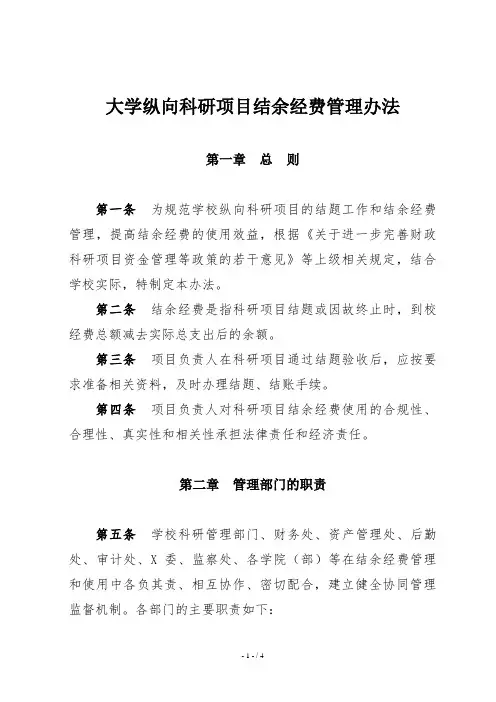 大学纵向科研项目结余经费管理办法

第一章　总　则

第一条　为规范学校纵向科研项目的结题工作和结余经费管理，提高结余经费的使用效益，根据《关于进一步完善财政科研项目资金管理等政策的若干意见》等上级相关规定，结合学校实际，特制定本办法。

第二条　结余经费是指科研项目结题或因故终止时，到校经费总额减去实际总支出后的余额。

第三条　项目负责人在科研项目通过结题验收后，应按要求准备相关资料，及时办理结题、结账手续。

第四条　项目负责人对科研项目结余经费使用的合规性、合理性、真实性和相关性承担法律责任和经济责任。

第二章　管理部门的职责

第五条　学校科研管理部门、财务处、资产管理处、后勤处、审计处、X 委、监察处、各学院（部）等在结余经费管理和使用中各负其责、相互协作、密切配合，建立健全协同管理监督机制。各部门的主要职责如下：

- 1 - / 4